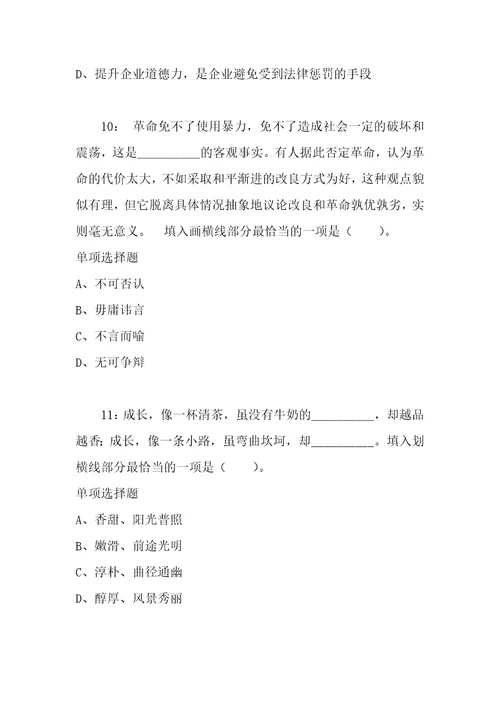 D、提升企业道德力，是企业避免受到法律惩罚的手段

10： 革命免不了使用暴力，免不了造成社会一定的破坏和震荡，这是__________的客观事实。有人据此否定革命，认为革命的代价太大，不如采取和平渐进的改良方式为好，这种观点貌似有理，但它脱离具体情况抽象地议论改良和革命孰优孰劣，实则毫无意义。 填入画横线部分最恰当的一项是（ ）。

单项选择题

A、不可否认

B、毋庸讳言

C、不言而喻

D、无可争辩

11：成长，像一杯清茶，虽没有牛奶的__________，却越品越香；成长，像一条小路，虽弯曲坎坷，却__________。填入划横线部分最恰当的一项是（ ）。

单项选择题

A、香甜、阳光普照

B、嫩滑、前途光明

C、淳朴、曲径通幽

D、醇厚、风景秀丽